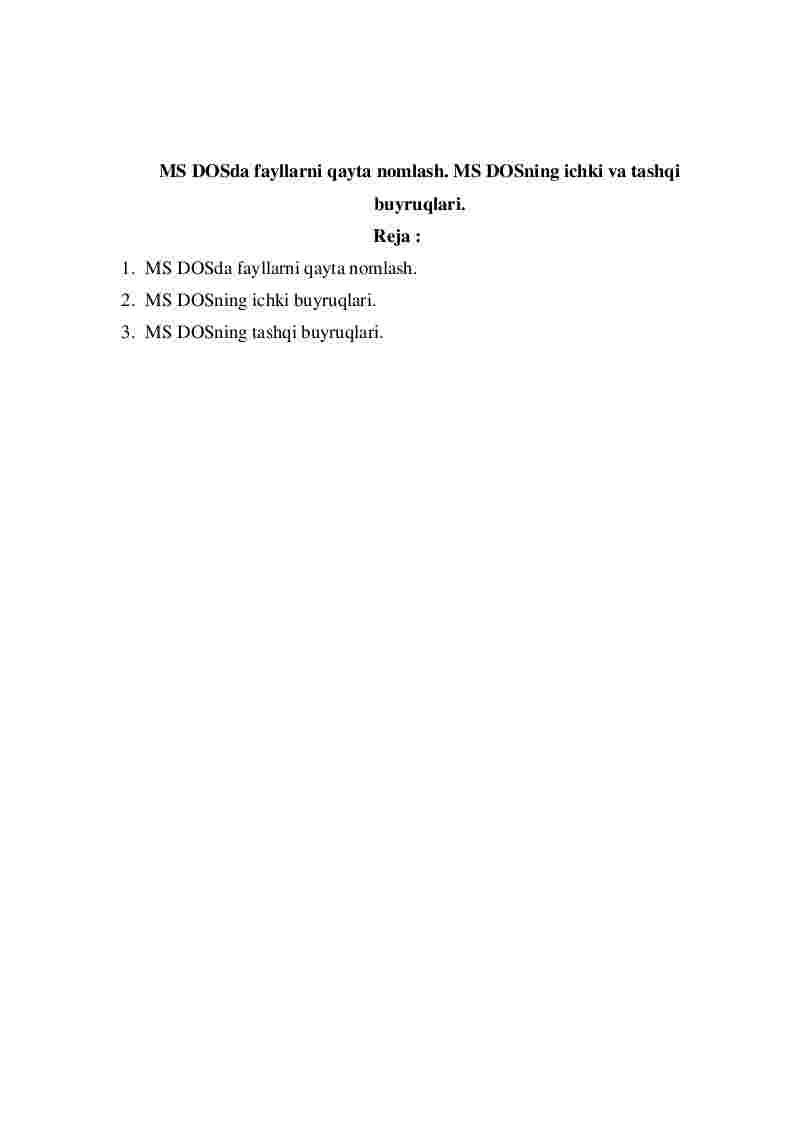 MS DOSda fayllarni qayta nomlash. MS DOSning ichki va tashqi buyruqlari.

Reja :

1. MS DOSda fayllarni qayta nomlash.
2. MS DOSning ichki buyruqlari.
3. MS DOSning tashqi buyruqlari.